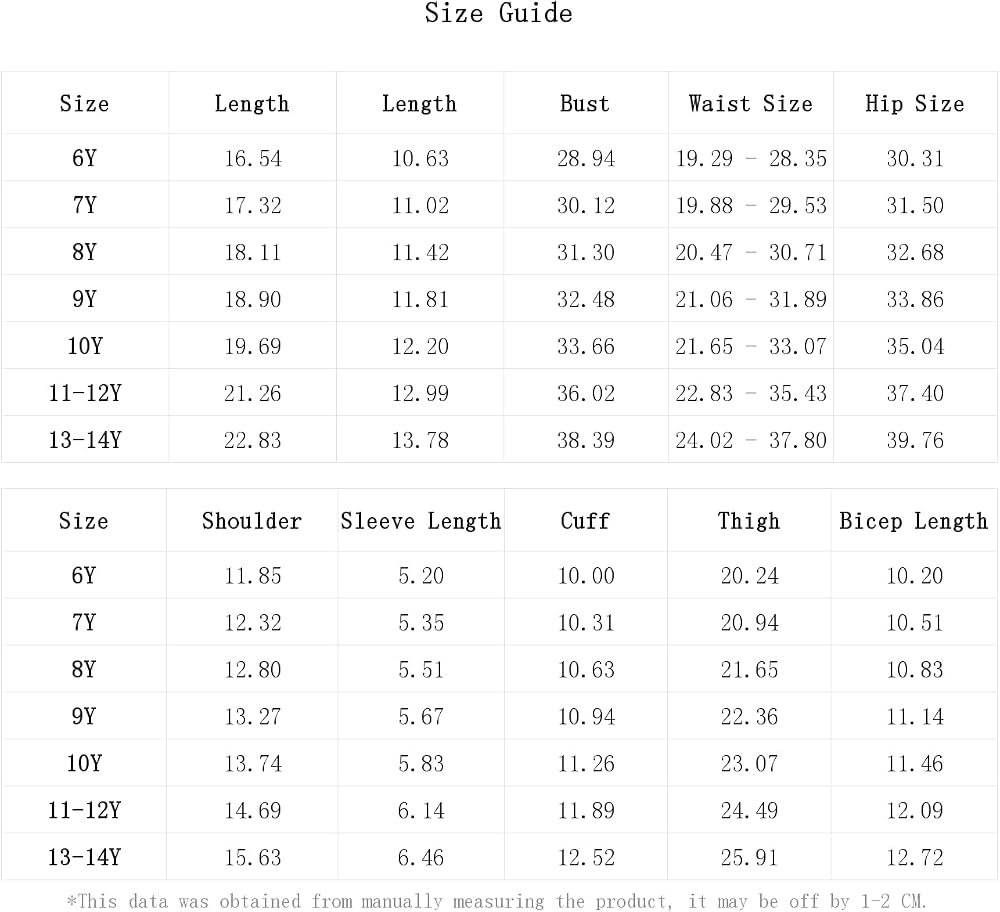 Size Guide

| Size | Length | Length | Bust | Waist Size | Hip Size |
|---|---|---|---|---|---|
| 6Y | 16.54 | 10.63 | 28.94 | 19.29 - 28.35 | 30.31 |
| 7Y | 17.32 | 11.02 | 30.12 | 19.88 - 29.53 | 31.50 |
| 8Y | 18.11 | 11.42 | 31.30 | 20.47 - 30.71 | 32.68 |
| 9Y | 18.90 | 11.81 | 32.48 | 21.06 - 31.89 | 33.86 |
| 10Y | 19.69 | 12.20 | 33.66 | 21.65 - 33.07 | 35.04 |
| 11-12Y | 21.26 | 12.99 | 36.02 | 22.83 - 35.43 | 37.40 |
| 13-14Y | 22.83 | 13.78 | 38.39 | 24.02 - 37.80 | 39.76 |

| Size | Shoulder | Sleeve Length | Cuff | Thigh | Bicep Length |
|---|---|---|---|---|---|
| 6Y | 11.85 | 5.20 | 10.00 | 20.24 | 10.20 |
| 7Y | 12.32 | 5.35 | 10.31 | 20.94 | 10.51 |
| 8Y | 12.80 | 5.51 | 10.63 | 21.65 | 10.83 |
| 9Y | 13.27 | 5.67 | 10.94 | 22.36 | 11.14 |
| 10Y | 13.74 | 5.83 | 11.26 | 23.07 | 11.46 |
| 11-12Y | 14.69 | 6.14 | 11.89 | 24.49 | 12.09 |
| 13-14Y | 15.63 | 6.46 | 12.52 | 25.91 | 12.72 |

*This data was obtained from manually measuring the product, it may be off by 1-2 CM.